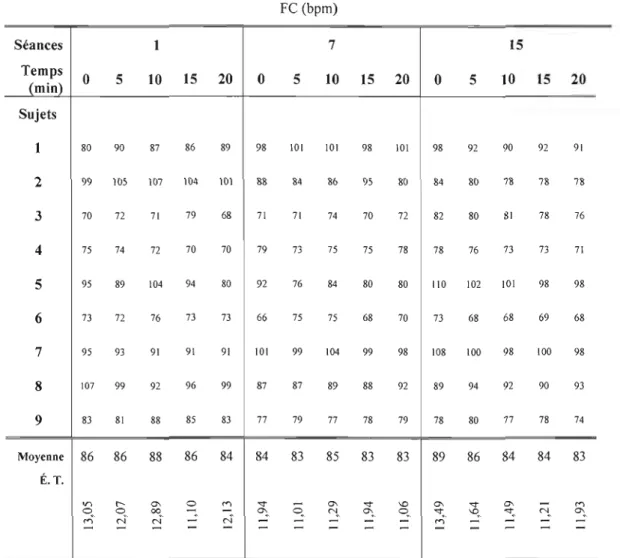 FC (bpm)

| Séances | 1 | | | | | 7 | | | | | 15 | | | | |
|---|---|---|---|---|---|---|---|---|---|---|---|---|---|---|---|
| Temps (min) | 0 | 5 | 10 | 15 | 20 | 0 | 5 | 10 | 15 | 20 | 0 | 5 | 10 | 15 | 20 |
| Sujets | | | | | | | | | | | | | | | |
| 1 | 80 | 90 | 87 | 86 | 89 | 98 | 101 | 101 | 98 | 101 | 98 | 92 | 90 | 92 | 91 |
| 2 | 99 | 105 | 107 | 104 | 101 | 88 | 84 | 86 | 95 | 80 | 84 | 80 | 78 | 78 | 78 |
| 3 | 70 | 72 | 71 | 79 | 68 | 71 | 71 | 74 | 70 | 72 | 82 | 80 | 81 | 78 | 76 |
| 4 | 75 | 74 | 72 | 70 | 70 | 79 | 73 | 75 | 75 | 78 | 78 | 76 | 73 | 73 | 71 |
| 5 | 95 | 89 | 104 | 94 | 80 | 92 | 76 | 84 | 80 | 80 | 110 | 102 | 101 | 98 | 98 |
| 6 | 73 | 72 | 76 | 73 | 73 | 66 | 75 | 75 | 68 | 70 | 73 | 68 | 68 | 69 | 68 |
| 7 | 95 | 93 | 91 | 91 | 91 | 101 | 99 | 104 | 99 | 98 | 108 | 100 | 98 | 100 | 98 |
| 8 | 107 | 99 | 92 | 96 | 99 | 87 | 87 | 89 | 88 | 92 | 89 | 94 | 92 | 90 | 93 |
| 9 | 83 | 81 | 88 | 85 | 83 | 77 | 79 | 77 | 78 | 79 | 78 | 80 | 77 | 78 | 74 |
| Moyenne | 86 | 86 | 88 | 86 | 84 | 84 | 83 | 85 | 83 | 83 | 89 | 86 | 84 | 84 | 83 |
| É. T. | 13,05 | 12,07 | 12,89 | 11,10 | 12,13 | 11,94 | 11,01 | 11,29 | 11,94 | 11,06 | 13,49 | 11,64 | 11,49 | 11,21 | 11,93 |